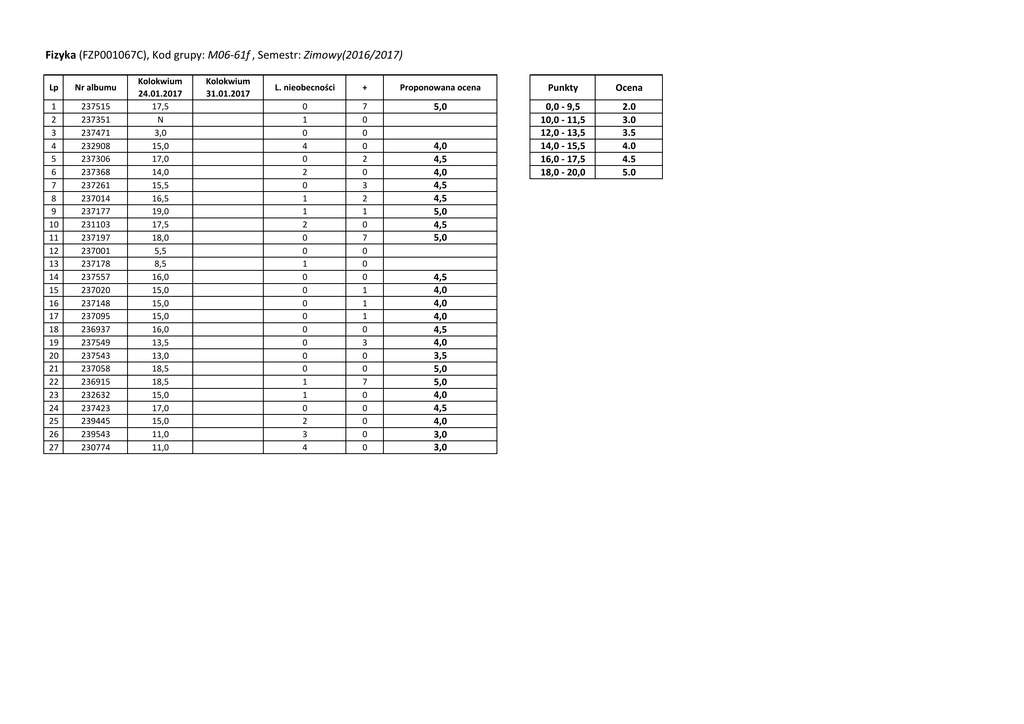 Fizyka (FZP001067C), Kod grupy: M06-61f , Semestr: Zimowy(2016/2017)

| Lp | Nr albumu | Kolokwium 24.01.2017 | Kolokwium 31.01.2017 | L. nieobecności | + | Proponowana ocena |
|---|---|---|---|---|---|---|
| 1 | 237515 | 17,5 | | 0 | 7 | 5,0 |
| 2 | 237351 | N | | 1 | 0 | |
| 3 | 237471 | 3,0 | | 0 | 0 | |
| 4 | 232908 | 15,0 | | 4 | 0 | 4,0 |
| 5 | 237306 | 17,0 | | 0 | 2 | 4,5 |
| 6 | 237368 | 14,0 | | 2 | 0 | 4,0 |
| 7 | 237261 | 15,5 | | 0 | 3 | 4,5 |
| 8 | 237014 | 16,5 | | 1 | 2 | 4,5 |
| 9 | 237177 | 19,0 | | 1 | 1 | 5,0 |
| 10 | 231103 | 17,5 | | 2 | 0 | 4,5 |
| 11 | 237197 | 18,0 | | 0 | 7 | 5,0 |
| 12 | 237001 | 5,5 | | 0 | 0 | |
| 13 | 237178 | 8,5 | | 1 | 0 | |
| 14 | 237557 | 16,0 | | 0 | 0 | 4,5 |
| 15 | 237020 | 15,0 | | 0 | 1 | 4,0 |
| 16 | 237148 | 15,0 | | 0 | 1 | 4,0 |
| 17 | 237095 | 15,0 | | 0 | 1 | 4,0 |
| 18 | 236937 | 16,0 | | 0 | 0 | 4,5 |
| 19 | 237549 | 13,5 | | 0 | 3 | 4,0 |
| 20 | 237543 | 13,0 | | 0 | 0 | 3,5 |
| 21 | 237058 | 18,5 | | 0 | 0 | 5,0 |
| 22 | 236915 | 18,5 | | 1 | 7 | 5,0 |
| 23 | 232632 | 15,0 | | 1 | 0 | 4,0 |
| 24 | 237423 | 17,0 | | 0 | 0 | 4,5 |
| 25 | 239445 | 15,0 | | 2 | 0 | 4,0 |
| 26 | 239543 | 11,0 | | 3 | 0 | 3,0 |
| 27 | 230774 | 11,0 | | 4 | 0 | 3,0 |

| Punkty | Ocena |
|---|---|
| 0,0 - 9,5 | 2.0 |
| 10,0 - 11,5 | 3.0 |
| 12,0 - 13,5 | 3.5 |
| 14,0 - 15,5 | 4.0 |
| 16,0 - 17,5 | 4.5 |
| 18,0 - 20,0 | 5.0 |